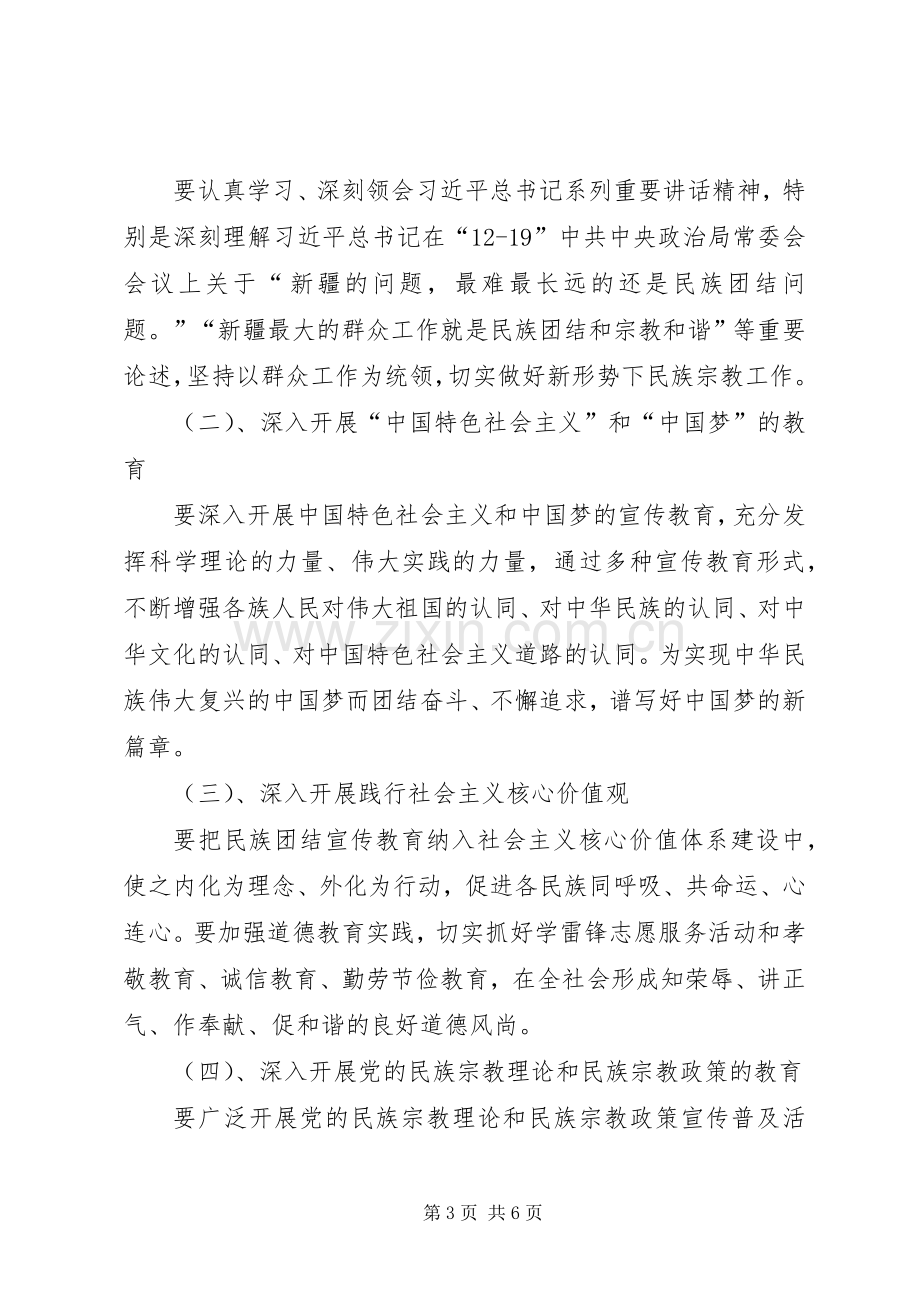 要认真学习、深刻领会习近平总书记系列重要讲话精神，特别是深刻理解习近平总书记在“12-19”中共中央政治局常委会会议上关于“新疆的问题，最难最长远的还是民族团结问题。”“新疆最大的群众工作就是民族团结和宗教和谐”等重要论述，坚持以群众工作为统领，切实做好新形势下民族宗教工作。

（二）、深入开展“中国特色社会主义”和“中国梦”的教育

要深入开展中国特色社会主义和中国梦的宣传教育，充分发挥科学理论的力量、伟大实践的力量，通过多种宣传教育形式，不断增强各族人民对伟大祖国的认同、对中华民族的认同、对中华文化的认同、对中国特色社会主义道路的认同。为实现中华民族伟大复兴的中国梦而团结奋斗、不懈追求，谱写好中国梦的新篇章。

（三）、深入开展践行社会主义核心价值观

要把民族团结宣传教育纳入社会主义核心价值体系建设中，使之内化为理念、外化为行动，促进各民族同呼吸、共命运、心连心。要加强道德教育实践，切实抓好学雷锋志愿服务活动和孝敬教育、诚信教育、勤劳节俭教育，在全社会形成知荣辱、讲正气、作奉献、促和谐的良好道德风尚。

（四）、深入开展党的民族宗教理论和民族宗教政策的教育

要广泛开展党的民族宗教理论和民族宗教政策宣传普及活

第3页 共6页

www.zixin.com.cn